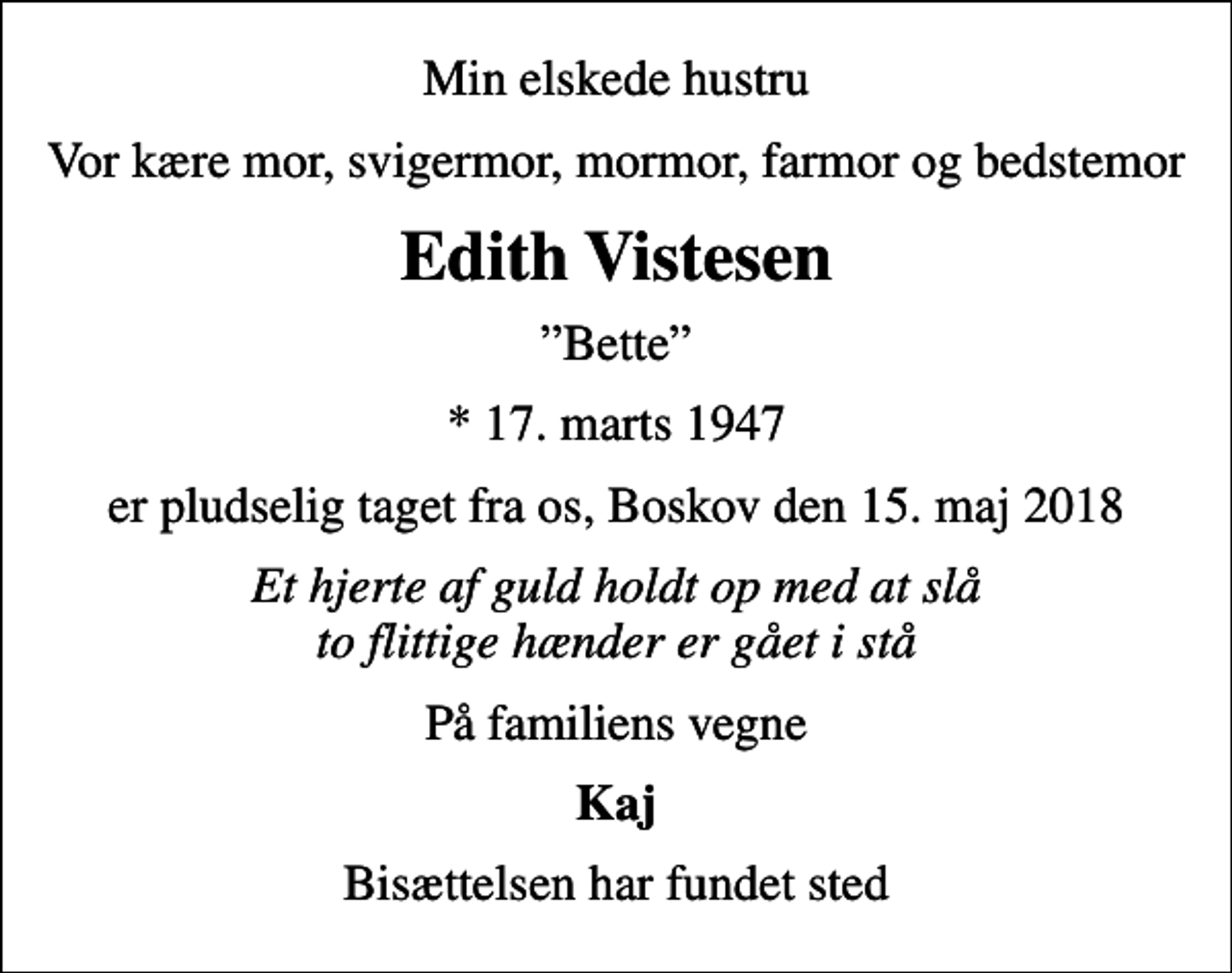 Min elskede hustru

Vor kære mor, svigermor, mormor, farmor og bedstemor

Edith Vistesen

”Bette”

* 17. marts 1947

er pludselig taget fra os, Boskov den 15. maj 2018

Et hjerte af guld holdt op med at slå
to flittige hænder er gået i stå

På familiens vegne

Kaj

Bisættelsen har fundet sted